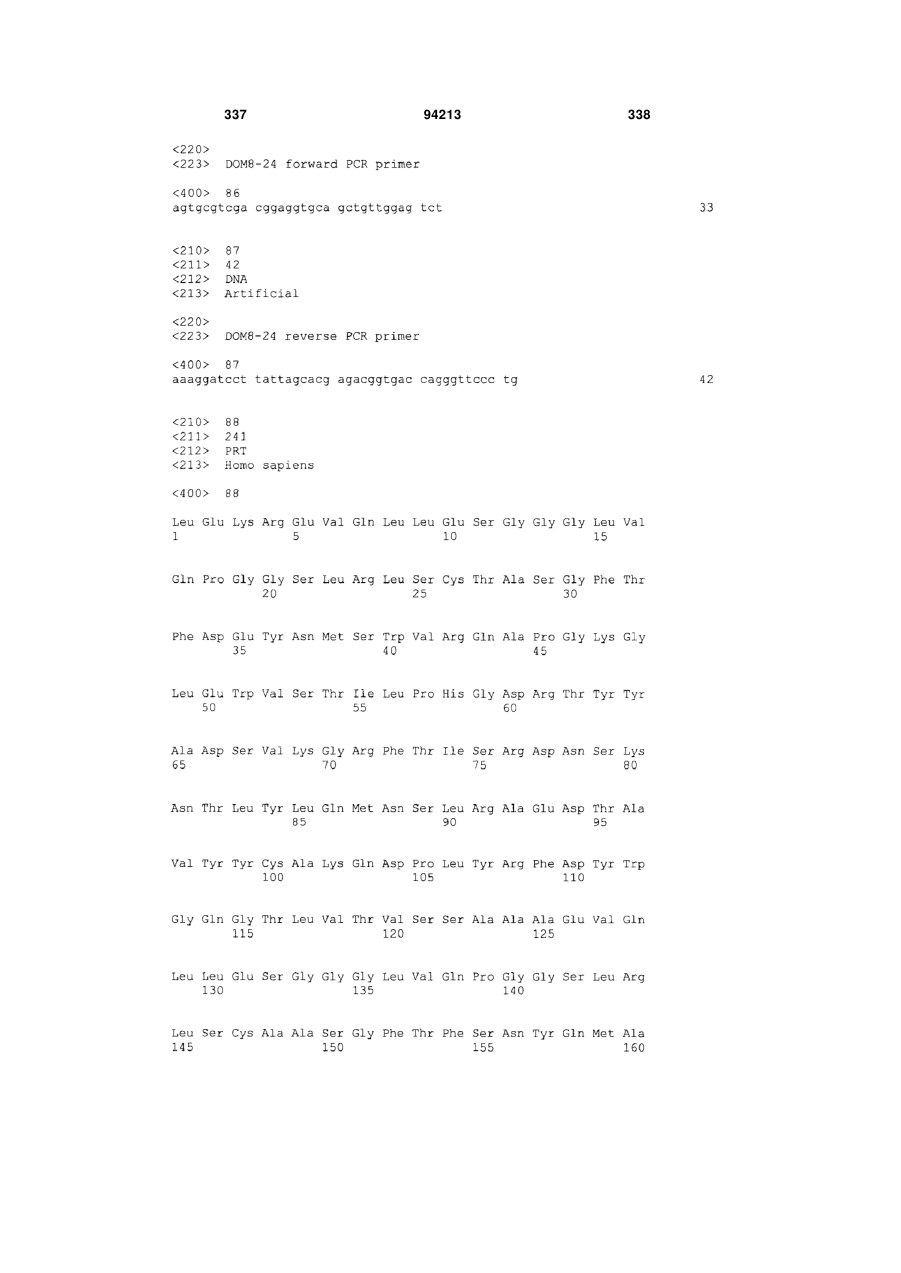 337 94213 338

<220>
<223> DOM8-24 forward PCR primer

<400> 86
agtgcgtcga cggaggtgca gctgttggag tct 33

<210> 87
<211> 42
<212> DNA
<213> Artificial

<220>
<223> DOM8-24 reverse PCR primer

<400> 87
aaaggatcct tattagcacg agacggtgac cagggttccc tg 42

<210> 88
<211> 241
<212> PRT
<213> Homo sapiens

<400> 88

Leu Glu Lys Arg Glu Val Gln Leu Leu Glu Ser Gly Gly Gly Leu Val
1 5 10 15

Gln Pro Gly Gly Ser Leu Arg Leu Ser Cys Thr Ala Ser Gly Phe Thr
20 25 30

Phe Asp Glu Tyr Asn Met Ser Trp Val Arg Gln Ala Pro Gly Lys Gly
35 40 45

Leu Glu Trp Val Ser Thr Ile Leu Pro His Gly Asp Arg Thr Tyr Tyr
50 55 60

Ala Asp Ser Val Lys Gly Arg Phe Thr Ile Ser Arg Asp Asn Ser Lys
65 70 75 80

Asn Thr Leu Tyr Leu Gln Met Asn Ser Leu Arg Ala Glu Asp Thr Ala
85 90 95

Val Tyr Tyr Cys Ala Lys Gln Asp Pro Leu Tyr Arg Phe Asp Tyr Trp
100 105 110

Gly Gln Gly Thr Leu Val Thr Val Ser Ser Ala Ala Ala Glu Val Gln
115 120 125

Leu Leu Glu Ser Gly Gly Gly Leu Val Gln Pro Gly Gly Ser Leu Arg
130 135 140

Leu Ser Cys Ala Ala Ser Gly Phe Thr Phe Ser Asn Tyr Gln Met Ala
145 150 155 160